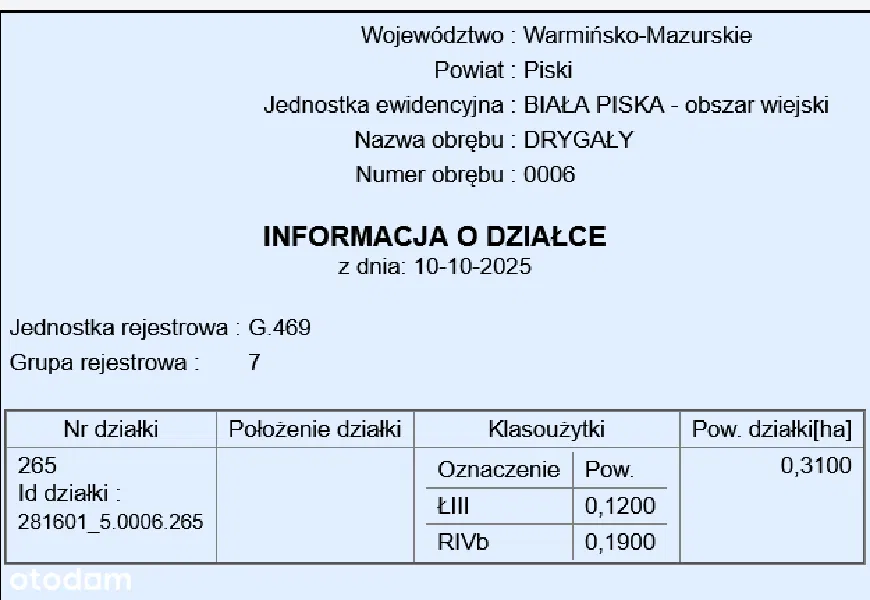 Województwo : Warmińsko-Mazurskie
Powiat : Piski
Jednostka ewidencyjna : BIAŁA PISKA - obszar wiejski
Nazwa obrębu : DRYGAŁY
Numer obrębu : 0006

INFORMACJA O DZIAŁCE
z dnia: 10-10-2025

Jednostka rejestrowa : G.469
Grupa rejestrowa : 7

| Nr działki | Położenie działki | Klasoużytki | | Pow. działki[ha] |
|---|---|---|---|---|
| 265 Id działki : 281601_5.0006.265 | | Oznaczenie | Pow. | 0,3100 |
| | | ŁIII | 0,1200 | |
| | | RIVb | 0,1900 | |

otodom